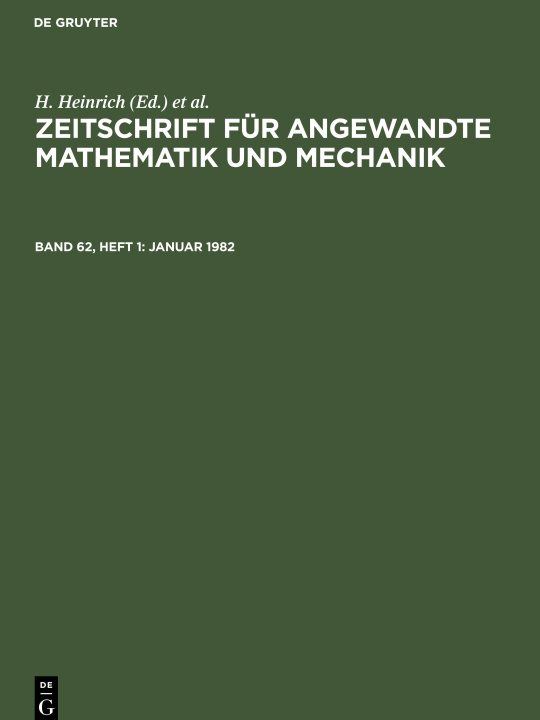 DE GRUYTER

H. Heinrich (Ed.) et al.

ZEITSCHRIFT FÜR ANGEWANDTE MATHEMATIK UND MECHANIK

BAND 62, HEFT 1: JANUAR 1982

DE G